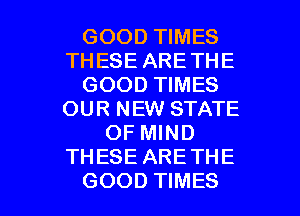 GOOD TIMES
THESE ARE THE
GOOD TIMES
OUR NEW STATE
OF MIND
THESE ARE THE
GOOD TIMES